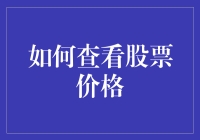 如何查看股票价格